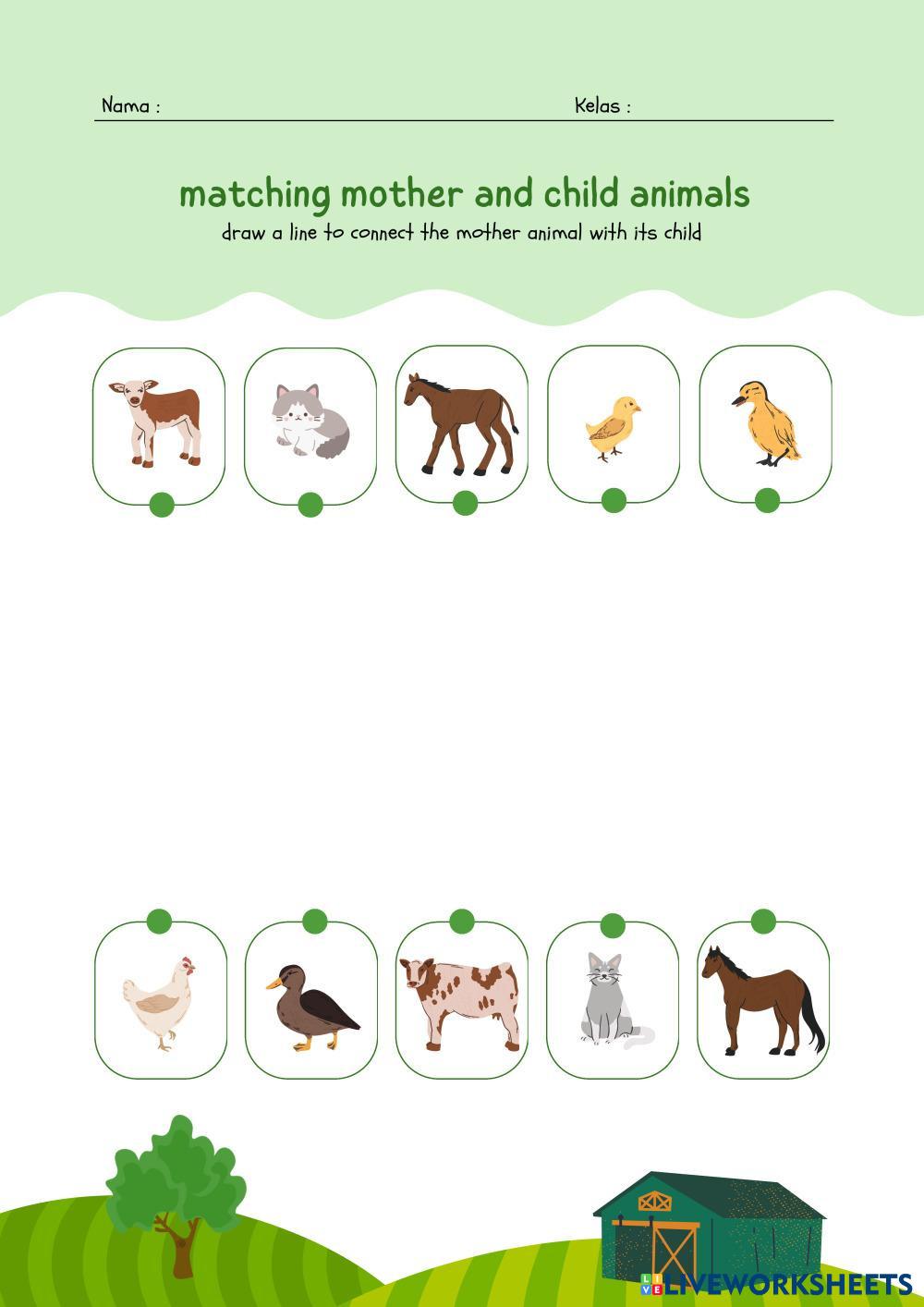 Nama :

Kelas :

matching mother and child animals

draw a line to connect the mother animal with its child

LIVEWORKSHEETS